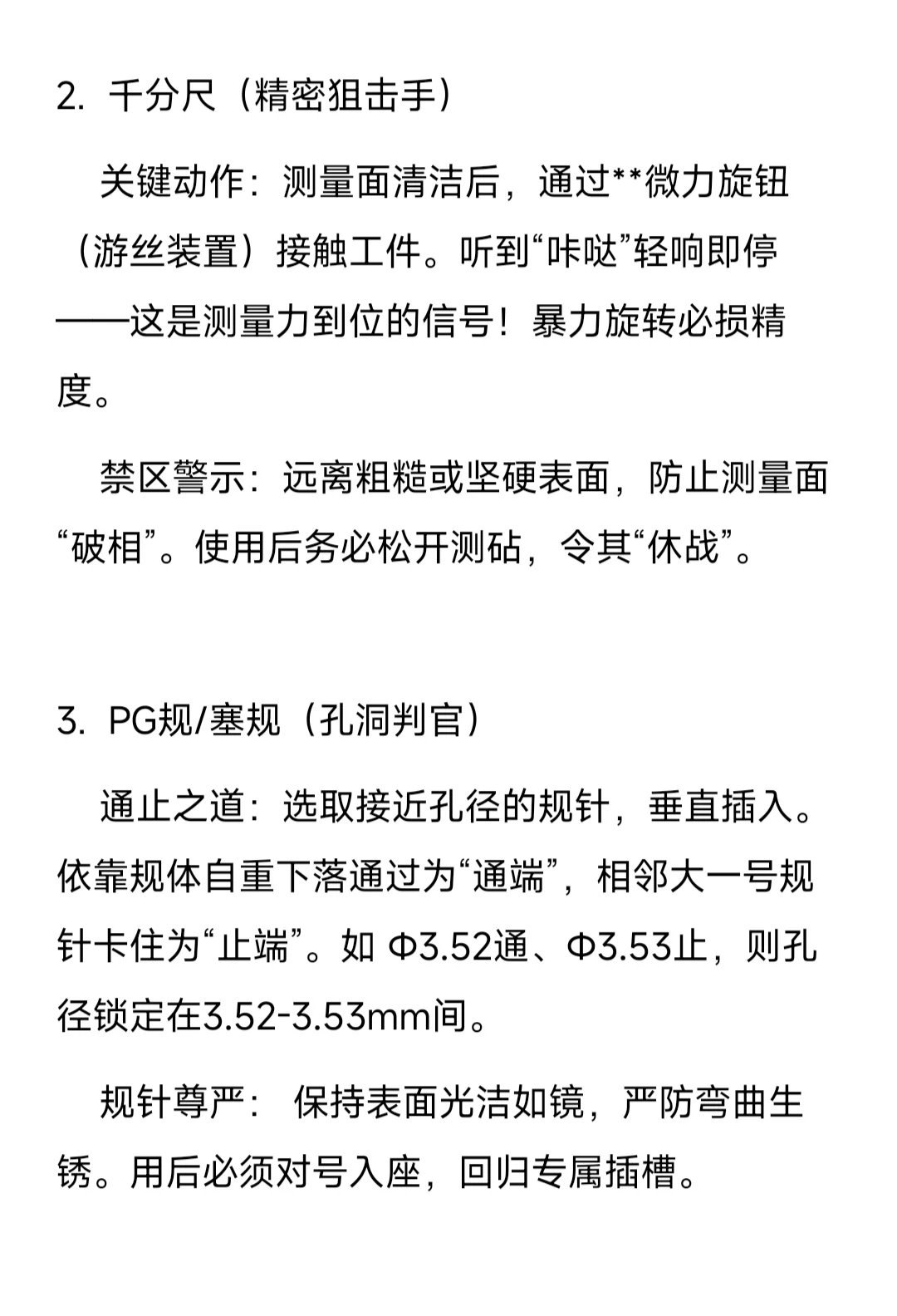 2. 千分尺（精密狙击手）

关键动作：测量面清洁后，通过**微力旋钮（游丝装置）接触工件。听到“咔哒”轻响即停——这是测量力到位的信号！暴力旋转必损精度。

禁区警示：远离粗糙或坚硬表面，防止测量面“破相”。使用后务必松开测砧，令其“休战”。

3. PG规/塞规（孔洞判官）

通止之道：选取接近孔径的规针，垂直插入。依靠规体自重下落通过为“通端”，相邻大一号规针卡住为“止端”。如 Φ3.52通、Φ3.53止，则孔径锁定在3.52-3.53mm间。

规针尊严： 保持表面光洁如镜，严防弯曲生锈。用后必须对号入座，回归专属插槽。